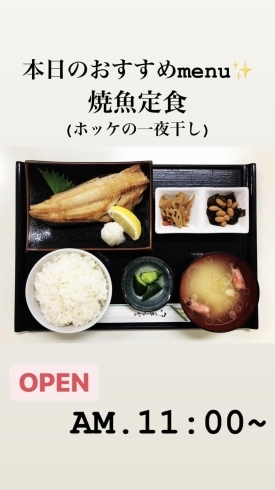 本日のおすすめmenu✨
焼魚定食
(ホッケの一夜干し)

OPEN

AM.11:00~